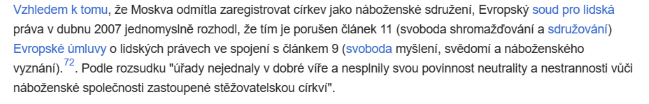 Vzhledem k tomu, že Moskva odmítla zaregistrovat církev jako náboženské sdružení, Evropský soud pro lidská práva v dubnu 2007 jednomyslně rozhodl, že tím je porušen článek 11 (svoboda shromažďování a sdružování) Evropské úmluvy o lidských právech ve spojení s článkem 9 (svoboda myšlení, svědomí a náboženského vyznání). $^{72}$. Podle rozsudku "úřady nejednaly v dobré víře a nesplnily svou povinnost neutrality a nestrannosti vůči náboženské společnosti zastoupené stěžovatelskou církví".